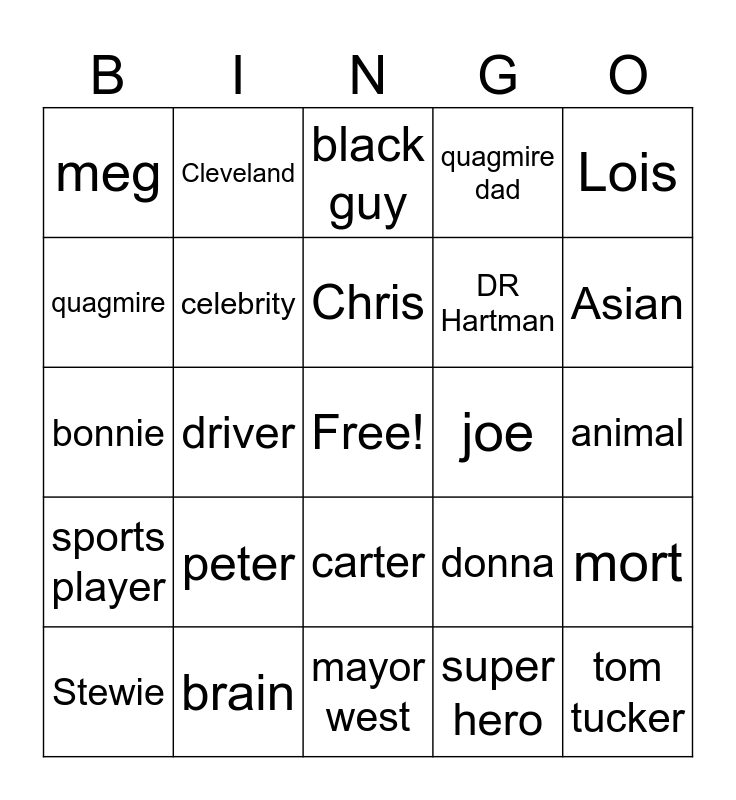 | B | I | N | G | O |
|---|---|---|---|---|
| meg | Cleveland | black guy | quagmire dad | Lois |
| quagmire | celebrity | Chris | DR Hartman | Asian |
| bonnie | driver | Free! | joe | animal |
| sports player | peter | carter | donna | mort |
| Stewie | brain | mayor west | super hero | tom tucker |